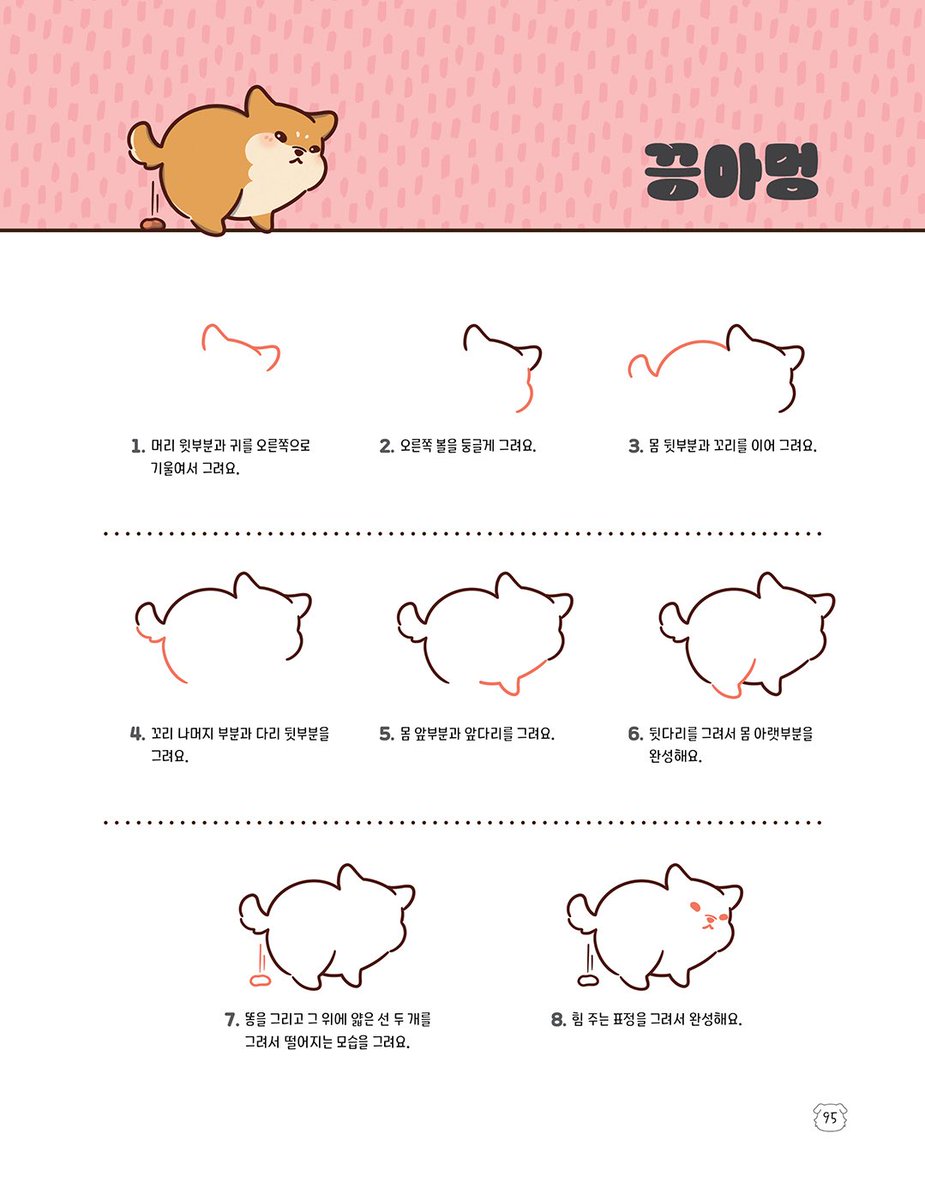 끙아멍

1. 머리 윗부분과 귀를 오른쪽으로 기울여서 그려요.

2. 오른쪽 볼을 둥글게 그려요.

3. 몸 뒷부분과 꼬리를 이어 그려요.

4. 꼬리 나머지 부분과 다리 뒷부분을 그려요.

5. 몸 앞부분과 앞다리를 그려요.

6. 뒷다리를 그려서 몸 아랫부분을 완성해요.

7. 똥을 그리고 그 위에 얇은 선 두 개를 그려서 떨어지는 모습을 그려요.

8. 힘 주는 표정을 그려서 완성해요.

95